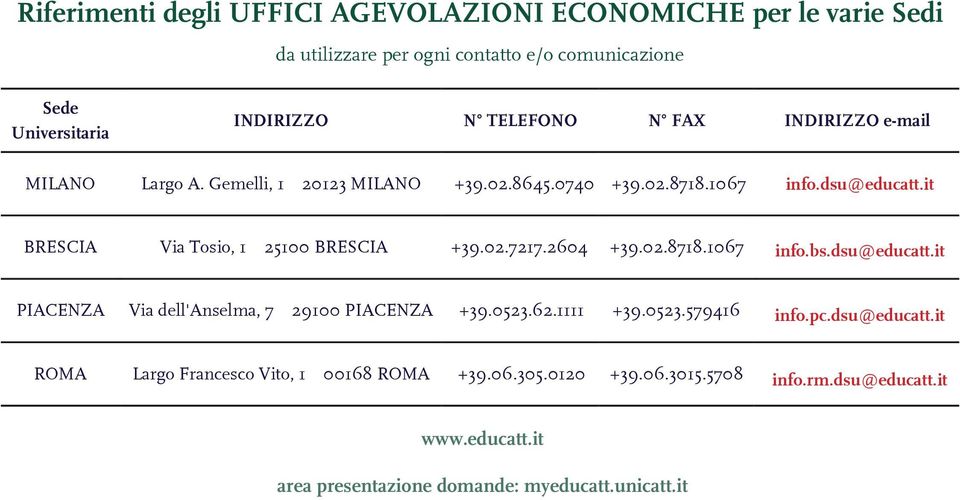 Riferimenti degli UFFICI AGEVOLAZIONI ECONOMICHE per le varie Sedi

da utilizzare per ogni contatto e/o comunicazione

| Sede Universitaria | INDIRIZZO | N° TELEFONO | N° FAX | INDIRIZZO e-mail |
|---|---|---|---|---|
| MILANO | Largo A. Gemelli, 1 20123 MILANO | +39.02.8645.0740 | +39.02.8718.1067 | info.dsu@educatt.it |
| BRESCIA | Via Tosio, 1 25100 BRESCIA | +39.02.7217.2604 | +39.02.8718.1067 | info.bs.dsu@educatt.it |
| PIACENZA | Via dell'Anselma, 7 29100 PIACENZA | +39.0523.62.1111 | +39.0523.579416 | info.pc.dsu@educatt.it |
| ROMA | Largo Francesco Vito, 1 00168 ROMA | +39.06.305.0120 | +39.06.3015.5708 | info.rm.dsu@educatt.it |

www.educatt.it

area presentazione domande: myeducatt.unicatt.it